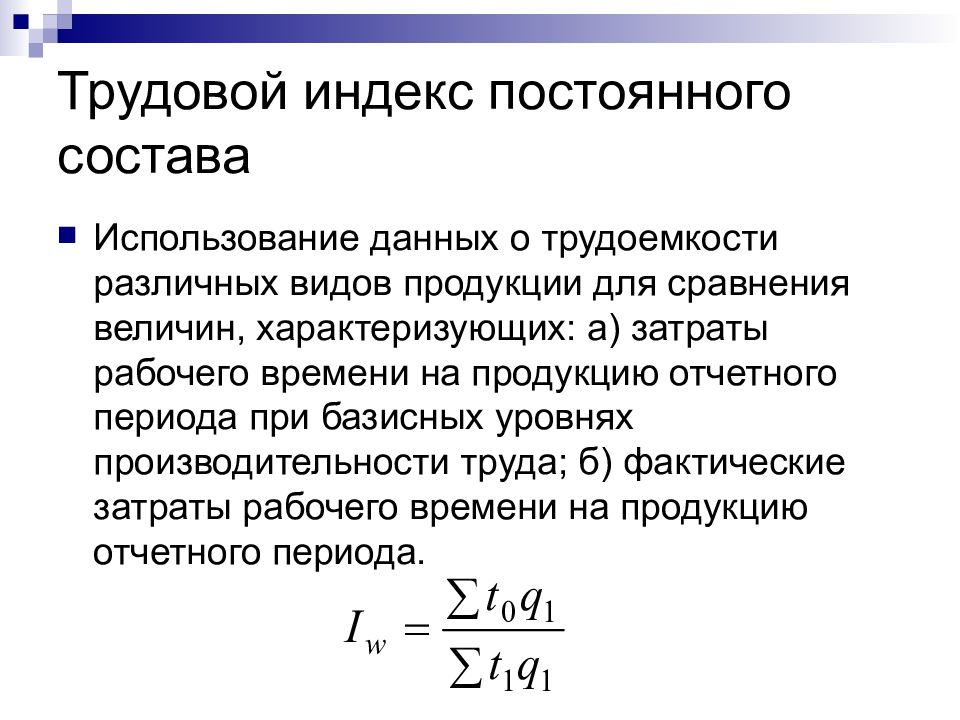 Трудовой индекс постоянного состава

Использование данных о трудоемкости различных видов продукции для сравнения величин, характеризующих: а) затраты рабочего времени на продукцию отчетного периода при базисных уровнях производительности труда; б) фактические затраты рабочего времени на продукцию отчетного периода.

$I_w = \frac{\sum t_0 q_1}{\sum t_1 q_1}$